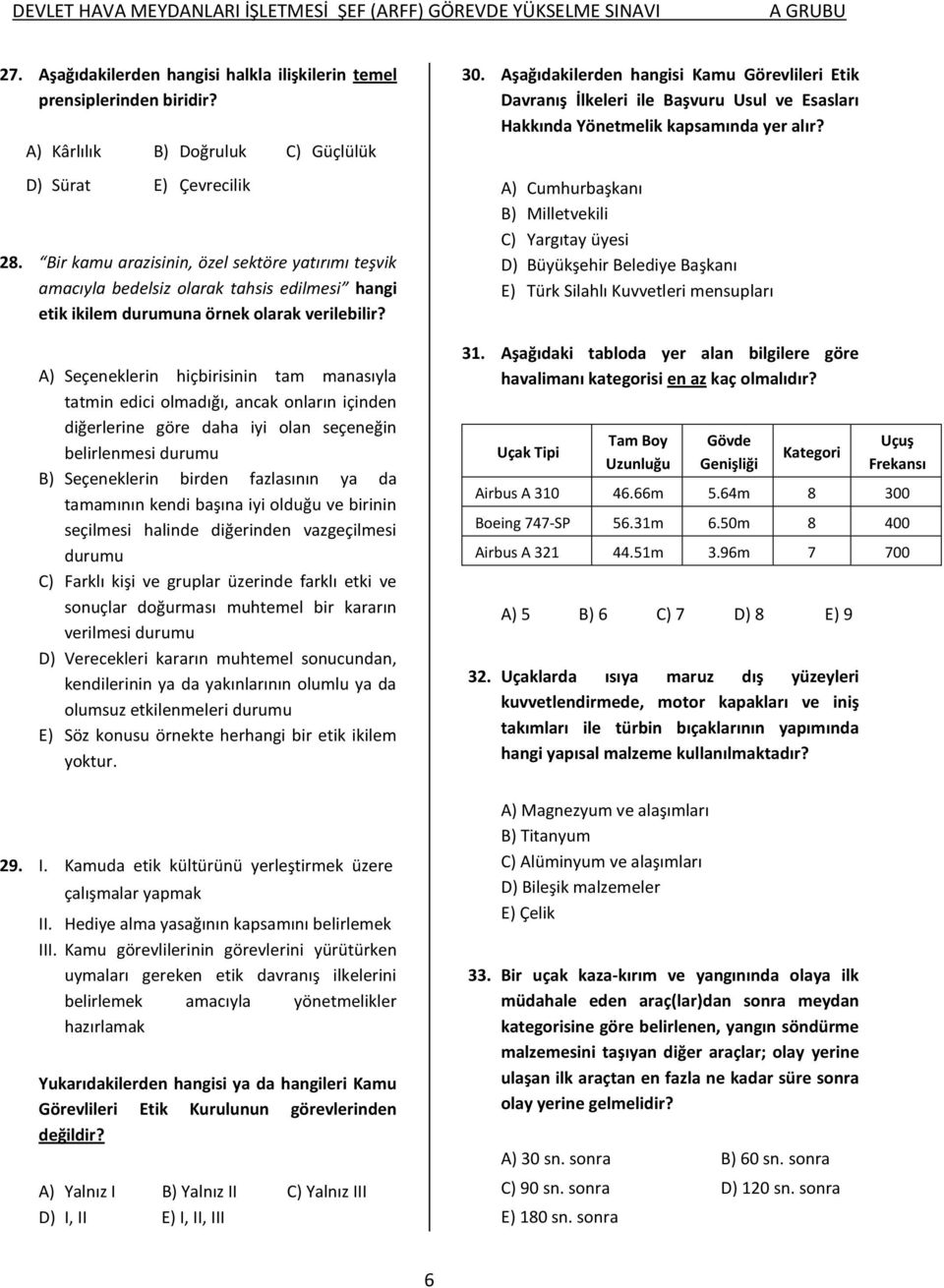 DEVLET HAVA MEYDANLARI İŞLETMESİ ŞEF (ARFF) GÖREVDE YÜKSELME SINAVI A GRUBU

27. Aşağıdakilerden hangisi halkla ilişkilerin temel prensiplerinden biridir?

A) Kârlılık B) Doğruluk C) Güçlülük
D) Sürat E) Çevrecilik

28. "Bir kamu arazisinin, özel sektöre yatırımı teşvik amacıyla bedelsiz olarak tahsis edilmesi" hangi etik ikilem durumuna örnek olarak verilebilir?

A) Seçeneklerin hiçbirisinin tam manasıyla tatmin edici olmadığı, ancak onların içinden diğerlerine göre daha iyi olan seçeneğin belirlenmesi durumu
B) Seçeneklerin birden fazlasının ya da tamamının kendi başına iyi olduğu ve birinin seçilmesi halinde diğerinden vazgeçilmesi durumu
C) Farklı kişi ve gruplar üzerinde farklı etki ve sonuçlar doğurması muhtemel bir kararın verilmesi durumu
D) Verecekleri kararın muhtemel sonucundan, kendilerinin ya da yakınlarının olumlu ya da olumsuz etkilenmeleri durumu
E) Söz konusu örnekte herhangi bir etik ikilem yoktur.

29. I. Kamuda etik kültürünü yerleştirmek üzere çalışmalar yapmak
II. Hediye alma yasağının kapsamını belirlemek
III. Kamu görevlilerinin görevlerini yürütürken uymaları gereken etik davranış ilkelerini belirlemek amacıyla yönetmelikler hazırlamak

Yukarıdakilerden hangisi ya da hangileri Kamu Görevlileri Etik Kurulunun görevlerinden değildir?

A) Yalnız I B) Yalnız II C) Yalnız III
D) I, II E) I, II, III

30. Aşağıdakilerden hangisi Kamu Görevlileri Etik Davranış İlkeleri ile Başvuru Usul ve Esasları Hakkında Yönetmelik kapsamında yer alır?

A) Cumhurbaşkanı
B) Milletvekili
C) Yargıtay üyesi
D) Büyükşehir Belediye Başkanı
E) Türk Silahlı Kuvvetleri mensupları

31. Aşağıdaki tabloda yer alan bilgilere göre havalimanı kategorisi en az kaç olmalıdır?

| Uçak Tipi | Tam Boy Uzunluğu | Gövde Genişliği | Kategori | Uçuş Frekansı |
|---|---|---|---|---|
| Airbus A 310 | 46.66m | 5.64m | 8 | 300 |
| Boeing 747-SP | 56.31m | 6.50m | 8 | 400 |
| Airbus A 321 | 44.51m | 3.96m | 7 | 700 |

A) 5 B) 6 C) 7 D) 8 E) 9

32. Uçaklarda ısıya maruz dış yüzeyleri kuvvetlendirmede, motor kapakları ve iniş takımları ile türbin bıçaklarının yapımında hangi yapısal malzeme kullanılmaktadır?

A) Magnezyum ve alaşımları
B) Titanyum
C) Alüminyum ve alaşımları
D) Bileşik malzemeler
E) Çelik

33. Bir uçak kaza-kırım ve yangınında olaya ilk müdahale eden araç(lar)dan sonra meydan kategorisine göre belirlenen, yangın söndürme malzemesini taşıyan diğer araçlar; olay yerine ulaşan ilk araçtan en fazla ne kadar süre sonra olay yerine gelmelidir?

A) 30 sn. sonra B) 60 sn. sonra
C) 90 sn. sonra D) 120 sn. sonra
E) 180 sn. sonra

6